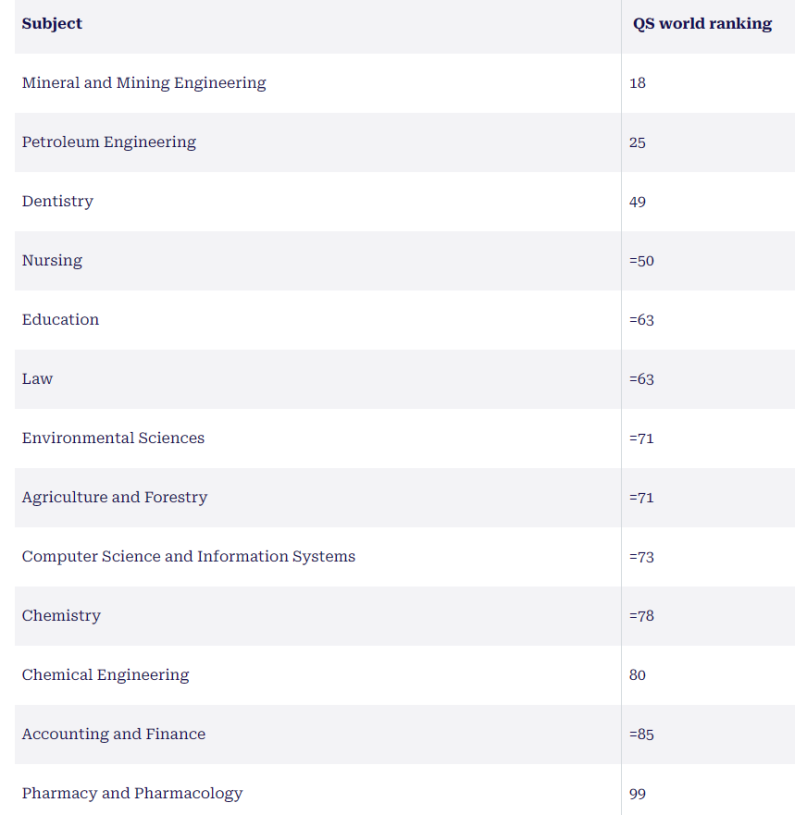 | Subject | QS world ranking |
|---|---|
| Mineral and Mining Engineering | 18 |
| Petroleum Engineering | 25 |
| Dentistry | 49 |
| Nursing | =50 |
| Education | =63 |
| Law | =63 |
| Environmental Sciences | =71 |
| Agriculture and Forestry | =71 |
| Computer Science and Information Systems | =73 |
| Chemistry | =78 |
| Chemical Engineering | 80 |
| Accounting and Finance | =85 |
| Pharmacy and Pharmacology | 99 |